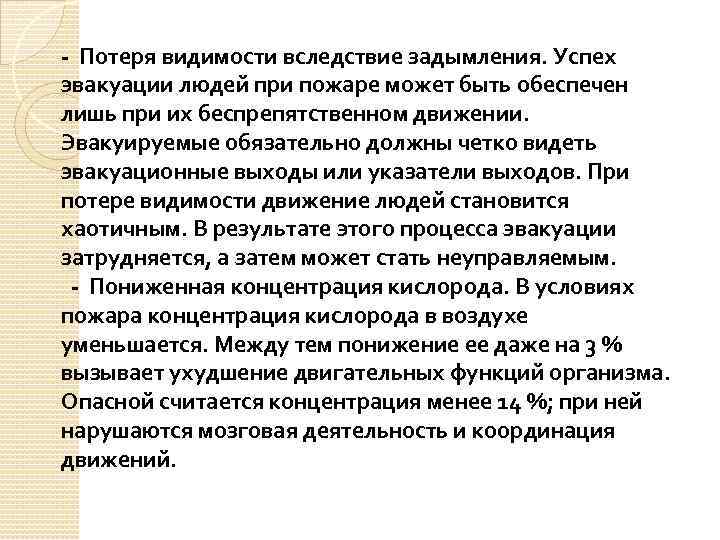 - Потеря видимости вследствие задымления. Успех эвакуации людей при пожаре может быть обеспечен лишь при их беспрепятственном движении. Эвакуируемые обязательно должны четко видеть эвакуационные выходы или указатели выходов. При потере видимости движение людей становится хаотичным. В результате этого процесса эвакуации затрудняется, а затем может стать неуправляемым.

- Пониженная концентрация кислорода. В условиях пожара концентрация кислорода в воздухе уменьшается. Между тем понижение ее даже на 3 % вызывает ухудшение двигательных функций организма. Опасной считается концентрация менее 14 %; при ней нарушаются мозговая деятельность и координация движений.